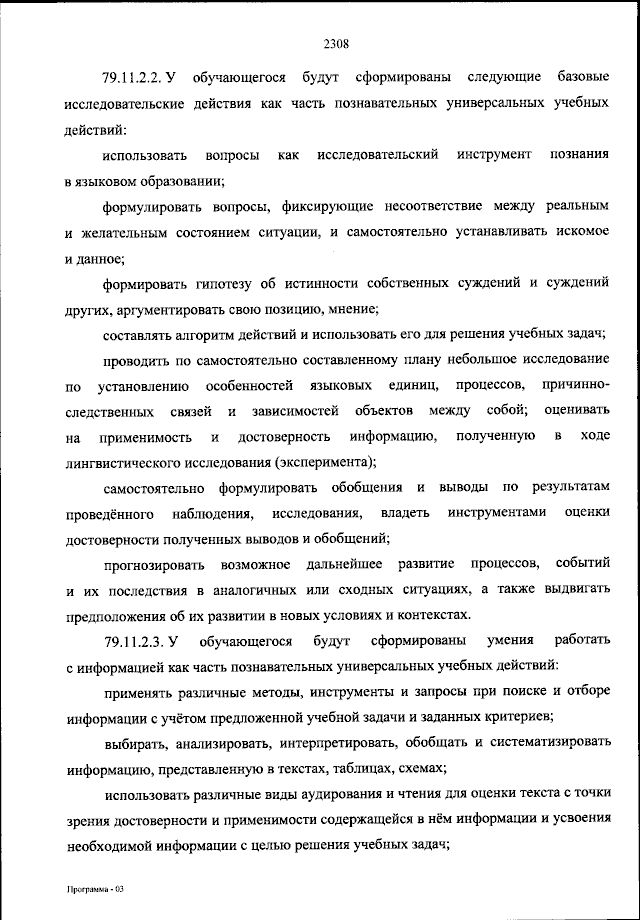 2308

79.11.2.2. У обучающегося будут сформированы следующие базовые исследовательские действия как часть познавательных универсальных учебных действий:

использовать вопросы как исследовательский инструмент познания в языковом образовании;

формулировать вопросы, фиксирующие несоответствие между реальным и желательным состоянием ситуации, и самостоятельно устанавливать искомое и данное;

формировать гипотезу об истинности собственных суждений и суждений других, аргументировать свою позицию, мнение;

составлять алгоритм действий и использовать его для решения учебных задач;

проводить по самостоятельно составленному плану небольшое исследование по установлению особенностей языковых единиц, процессов, причинно-следственных связей и зависимостей объектов между собой; оценивать на применимость и достоверность информацию, полученную в ходе лингвистического исследования (эксперимента);

самостоятельно формулировать обобщения и выводы по результатам проведённого наблюдения, исследования, владеть инструментами оценки достоверности полученных выводов и обобщений;

прогнозировать возможное дальнейшее развитие процессов, событий и их последствия в аналогичных или сходных ситуациях, а также выдвигать предположения об их развитии в новых условиях и контекстах.

79.11.2.3. У обучающегося будут сформированы умения работать с информацией как часть познавательных универсальных учебных действий:

применять различные методы, инструменты и запросы при поиске и отборе информации с учётом предложенной учебной задачи и заданных критериев;

выбирать, анализировать, интерпретировать, обобщать и систематизировать информацию, представленную в текстах, таблицах, схемах;

использовать различные виды аудирования и чтения для оценки текста с точки зрения достоверности и применимости содержащейся в нём информации и усвоения необходимой информации с целью решения учебных задач;

Программа - 03